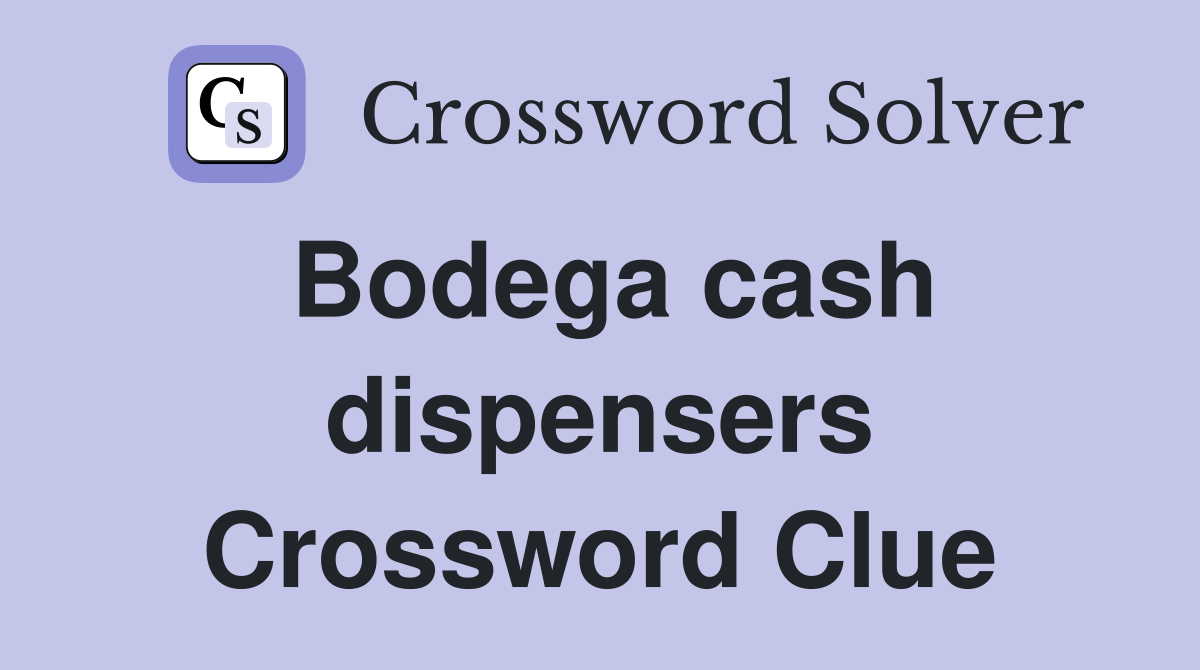 CS Crossword Solver

Bodega cash dispensers Crossword Clue